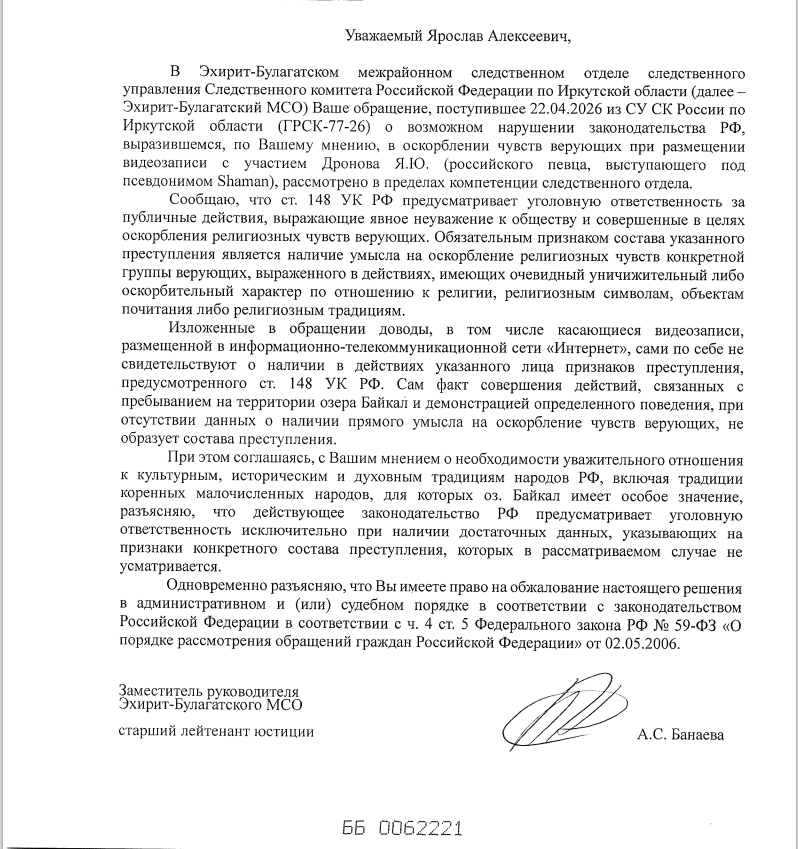 Уважаемый Ярослав Алексеевич,

В Эхирит-Булагатском межрайонном следственном отделе следственного управления Следственного комитета Российской Федерации по Иркутской области (далее – Эхирит-Булагатский МСО) Ваше обращение, поступившее 22.04.2026 из СУ СК России по Иркутской области (ГРСК-77-26) о возможном нарушении законодательства РФ, выразившемся, по Вашему мнению, в оскорблении чувств верующих при размещении видеозаписи с участием Дронова Я.Ю. (российского певца, выступающего под псевдонимом Shaman), рассмотрено в пределах компетенции следственного отдела.

Сообщаю, что ст. 148 УК РФ предусматривает уголовную ответственность за публичные действия, выражающие явное неуважение к обществу и совершенные в целях оскорбления религиозных чувств верующих. Обязательным признаком состава указанного преступления является наличие умысла на оскорбление религиозных чувств конкретной группы верующих, выраженного в действиях, имеющих очевидный уничижительный либо оскорбительный характер по отношению к религии, религиозным символам, объектам почитания либо религиозным традициям.

Изложенные в обращении доводы, в том числе касающиеся видеозаписи, размещенной в информационно-телекоммуникационной сети «Интернет», сами по себе не свидетельствуют о наличии в действиях указанного лица признаков преступления, предусмотренного ст. 148 УК РФ. Сам факт совершения действий, связанных с пребыванием на территории озера Байкал и демонстрацией определенного поведения, при отсутствии данных о наличии прямого умысла на оскорбление чувств верующих, не образует состава преступления.

При этом соглашаясь, с Вашим мнением о необходимости уважительного отношения к культурным, историческим и духовным традициям народов РФ, включая традиции коренных малочисленных народов, для которых оз. Байкал имеет особое значение, разъясняю, что действующее законодательство РФ предусматривает уголовную ответственность исключительно при наличии достаточных данных, указывающих на признаки конкретного состава преступления, которых в рассматриваемом случае не усматривается.

Одновременно разъясняю, что Вы имеете право на обжалование настоящего решения в административном и (или) судебном порядке в соответствии с законодательством Российской Федерации в соответствии с ч. 4 ст. 5 Федерального закона РФ № 59-ФЗ «О порядке рассмотрения обращений граждан Российской Федерации» от 02.05.2006.

Заместитель руководителя
Эхирит-Булагатского МСО

старший лейтенант юстиции

А.С. Банаева

ББ 0062221